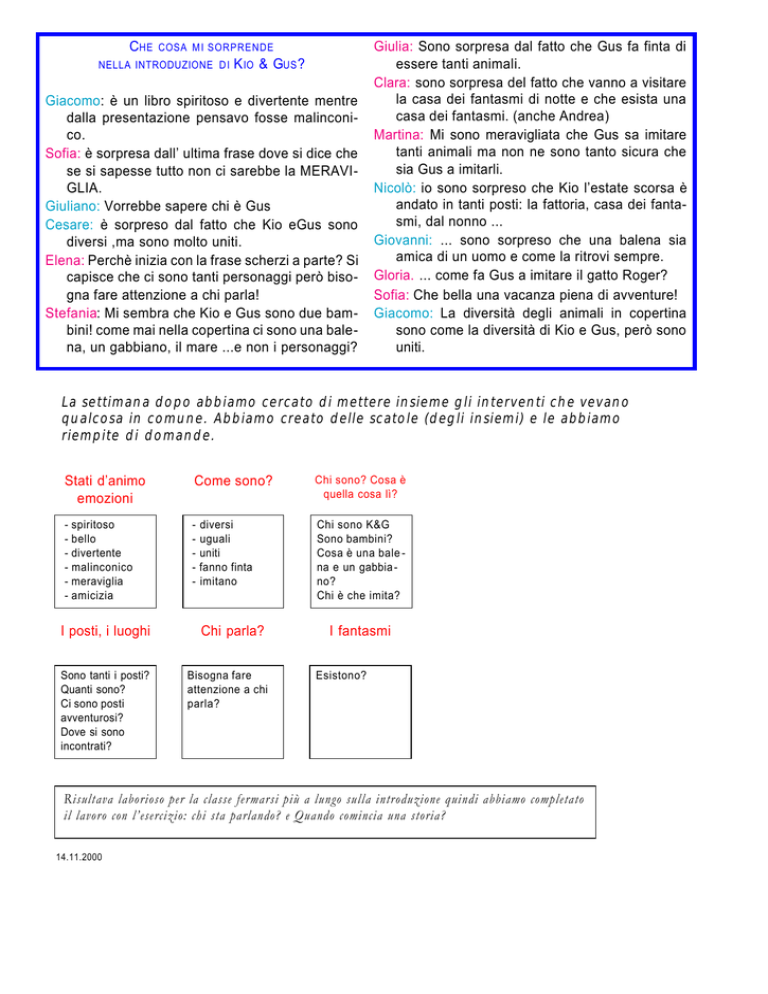 CHE COSA MI SORPRENDE NELLA INTRODUZIONE DI KIO & GUS?

Giacomo: è un libro spiritoso e divertente mentre dalla presentazione pensavo fosse malinconico.

Sofia: è sorpresa dall' ultima frase dove si dice che se si sapesse tutto non ci sarebbe la MERAVIGLIA.

Giuliano: Vorrebbe sapere chi è Gus

Cesare: è sorpreso dal fatto che Kio eGus sono diversi ,ma sono molto uniti.

Elena: Perchè inizia con la frase scherzi a parte? Si capisce che ci sono tanti personaggi però bisogna fare attenzione a chi parla!

Stefania: Mi sembra che Kio e Gus sono due bambini! come mai nella copertina ci sono una balena, un gabbiano, il mare ...e non i personaggi?

Giulia: Sono sorpresa dal fatto che Gus fa finta di essere tanti animali.

Clara: sono sorpresa del fatto che vanno a visitare la casa dei fantasmi di notte e che esista una casa dei fantasmi. (anche Andrea)

Martina: Mi sono meravigliata che Gus sa imitare tanti animali ma non ne sono tanto sicura che sia Gus a imitarli.

Nicolò: io sono sorpreso che Kio l'estate scorsa è andato in tanti posti: la fattoria, casa dei fantasmi, dal nonno ...

Giovanni: ... sono sorpreso che una balena sia amica di un uomo e come la ritrovi sempre.

Gloria. ... come fa Gus a imitare il gatto Roger?

Sofia: Che bella una vacanza piena di avventure!

Giacomo: La diversità degli animali in copertina sono come la diversità di Kio e Gus, però sono uniti.

La settimana dopo abbiamo cercato di mettere insieme gli interventi che vevano qualcosa in comune. Abbiamo creato delle scatole (degli insiemi) e le abbiamo riempite di domande.

Stati d'animo emozioni

- spiritoso
- bello
- divertente
- malinconico
- meraviglia
- amicizia

Come sono?

- diversi
- uguali
- uniti
- fanno finta
- imitano

Chi sono? Cosa è quella cosa lì?

Chi sono K&G
Sono bambini?
Cosa è una balena e un gabbiano?
Chi è che imita?

I posti, i luoghi

Sono tanti i posti?
Quanti sono?
Ci sono posti avventurosi?
Dove si sono incontrati?

Chi parla?

Bisogna fare attenzione a chi parla?

I fantasmi

Esistono?

Risultava laborioso per la classe fermarsi più a lungo sulla introduzione quindi abbiamo completato il lavoro con l'esercizio: chi sta parlando? e Quando comincia una storia?

14.11.2000